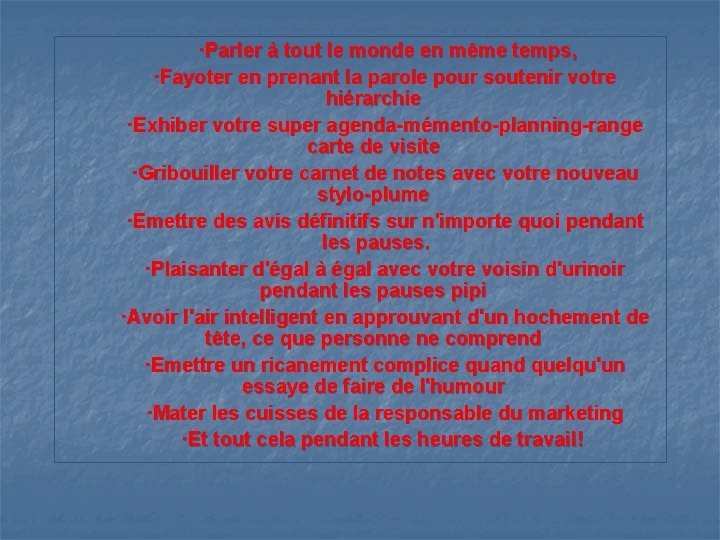 ·Parler à tout le monde en même temps,

·Fayoter en prenant la parole pour soutenir votre hiérarchie

·Exhiber votre super agenda-mémento-planning-range carte de visite

·Gribouiller votre carnet de notes avec votre nouveau stylo-plume

·Emettre des avis définitifs sur n'importe quoi pendant les pauses.

·Plaisanter d'égal à égal avec votre voisin d'urinoir pendant les pauses pipi

·Avoir l'air intelligent en approuvant d'un hochement de tête, ce que personne ne comprend

·Emettre un ricanement complice quand quelqu'un essaye de faire de l'humour

·Mater les cuisses de la responsable du marketing

·Et tout cela pendant les heures de travail!